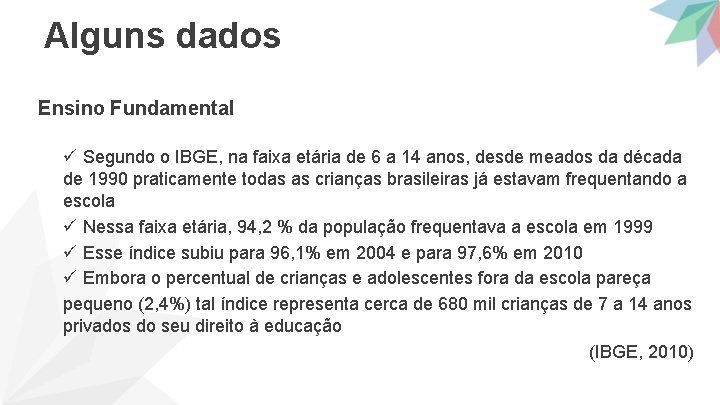 Alguns dados

Ensino Fundamental

✓ Segundo o IBGE, na faixa etária de 6 a 14 anos, desde meados da década de 1990 praticamente todas as crianças brasileiras já estavam frequentando a escola
✓ Nessa faixa etária, 94,2 % da população frequentava a escola em 1999
✓ Esse índice subiu para 96,1% em 2004 e para 97,6% em 2010
✓ Embora o percentual de crianças e adolescentes fora da escola pareça pequeno (2,4%) tal índice representa cerca de 680 mil crianças de 7 a 14 anos privados do seu direito à educação

(IBGE, 2010)